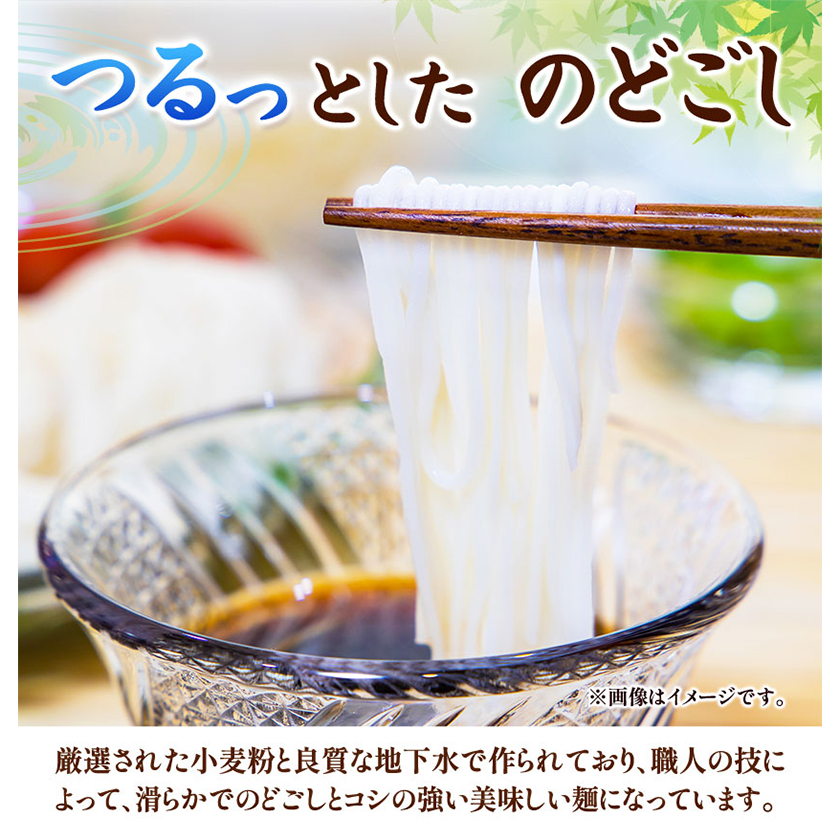 つるっとした のどごし

※画像はイメージです。

厳選された小麦粉と良質な地下水で作られており、職人の技によって、滑らかでのどごしとコシの強い美味しい麺になっています。